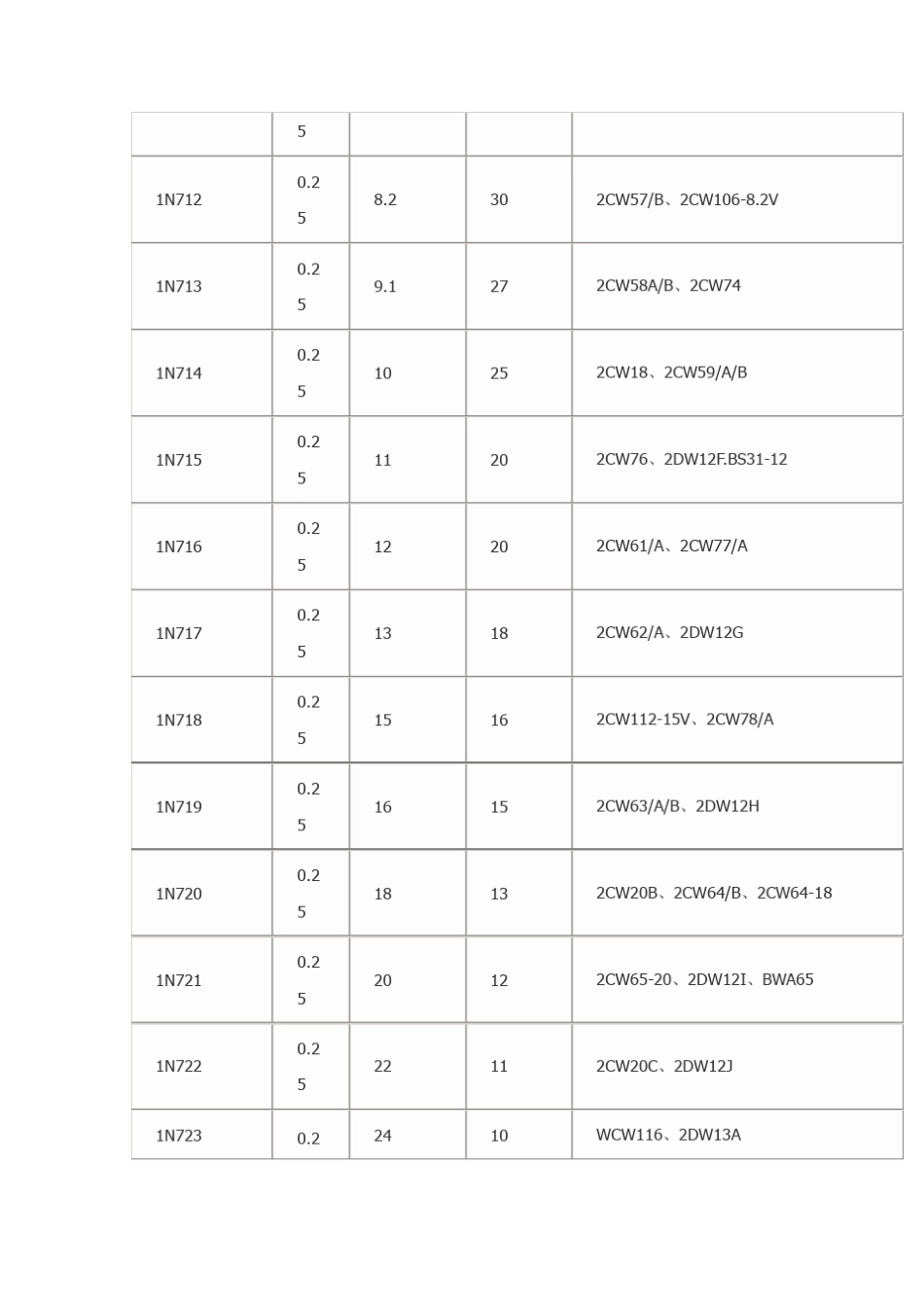 |  | 5 |  |  |  |
|---|---|---|---|---|
| 1N712 | 0.25 | 8.2 | 30 | 2CW57/B、2CW106-8.2V |
| 1N713 | 0.25 | 9.1 | 27 | 2CW58A/B、2CW74 |
| 1N714 | 0.25 | 10 | 25 | 2CW18、2CW59/A/B |
| 1N715 | 0.25 | 11 | 20 | 2CW76、2DW12F.BS31-12 |
| 1N716 | 0.25 | 12 | 20 | 2CW61/A、2CW77/A |
| 1N717 | 0.25 | 13 | 18 | 2CW62/A、2DW12G |
| 1N718 | 0.25 | 15 | 16 | 2CW112-15V、2CW78/A |
| 1N719 | 0.25 | 16 | 15 | 2CW63/A/B、2DW12H |
| 1N720 | 0.25 | 18 | 13 | 2CW20B、2CW64/B、2CW64-18 |
| 1N721 | 0.25 | 20 | 12 | 2CW65-20、2DW12I、BWA65 |
| 1N722 | 0.25 | 22 | 11 | 2CW20C、2DW12J |
| 1N723 | 0.2 | 24 | 10 | WCW116、2DW13A |